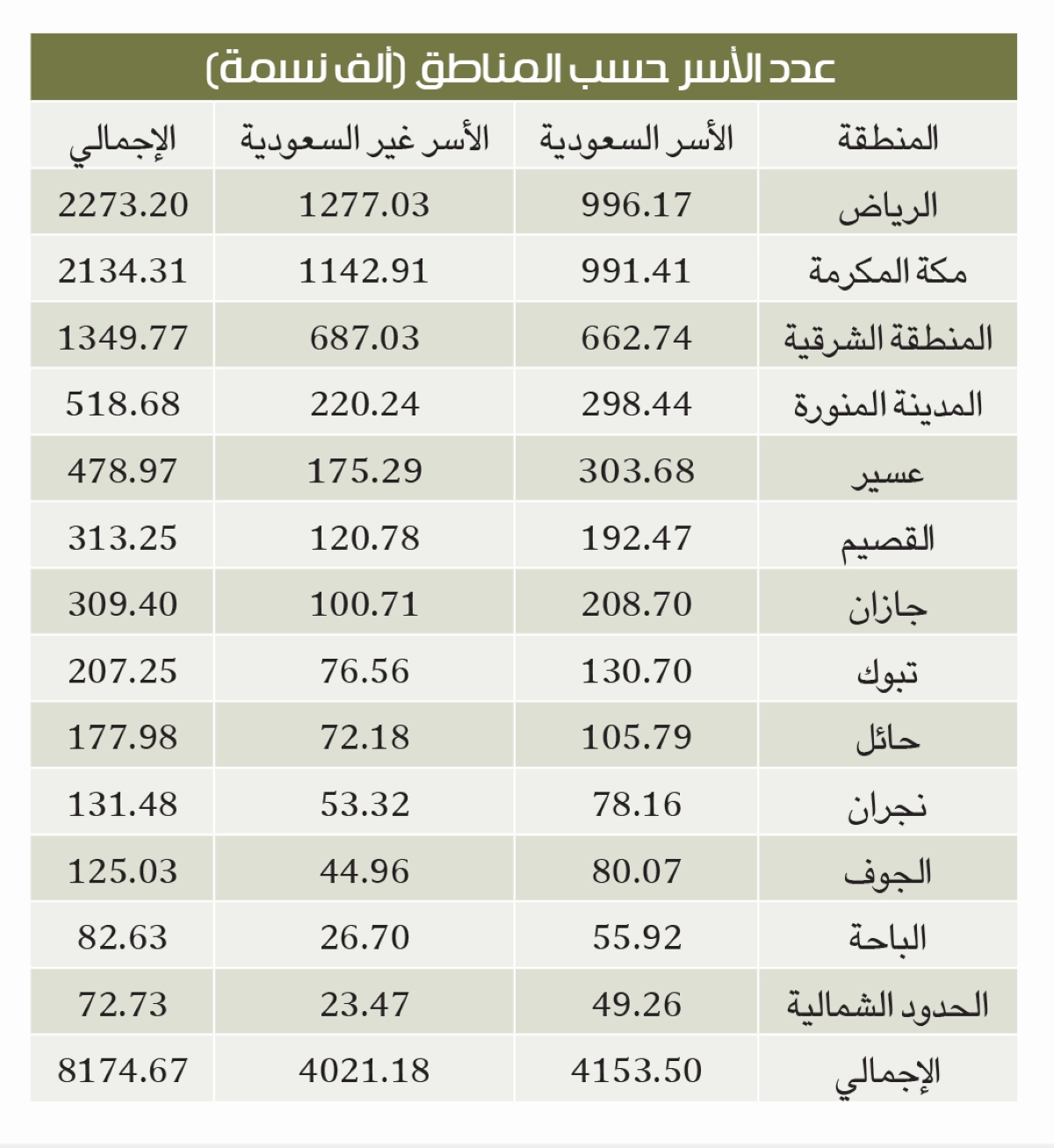 عدد الأسر حسب المناطق (ألف نسمة)

| المنطقة | الأسر السعودية | الأسر غير السعودية | الإجمالي |
|---|---|---|---|
| الرياض | 996.17 | 1277.03 | 2273.20 |
| مكة المكرمة | 991.41 | 1142.91 | 2134.31 |
| المنطقة الشرقية | 662.74 | 687.03 | 1349.77 |
| المدينة المنورة | 298.44 | 220.24 | 518.68 |
| عسير | 303.68 | 175.29 | 478.97 |
| القصيم | 192.47 | 120.78 | 313.25 |
| جازان | 208.70 | 100.71 | 309.40 |
| تبوك | 130.70 | 76.56 | 207.25 |
| حائل | 105.79 | 72.18 | 177.98 |
| نجران | 78.16 | 53.32 | 131.48 |
| الجوف | 80.07 | 44.96 | 125.03 |
| الباحة | 55.92 | 26.70 | 82.63 |
| الحدود الشمالية | 49.26 | 23.47 | 72.73 |
| الإجمالي | 4153.50 | 4021.18 | 8174.67 |